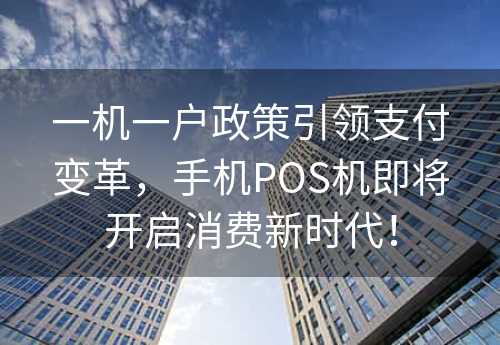 一机一户政策引领支付变革，手机POS机即将开启消费新时代！